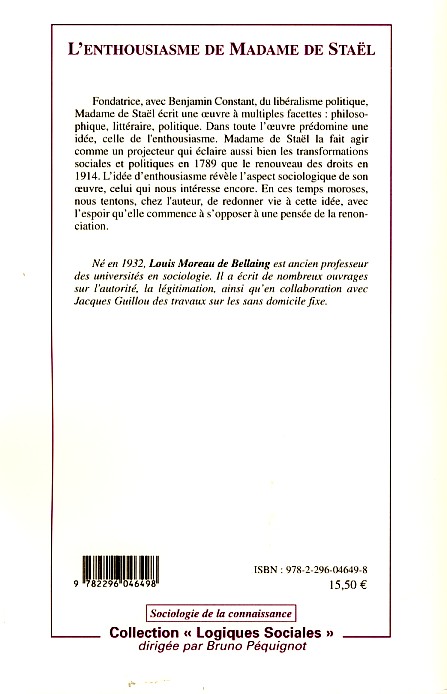 L'ENTHOUSIASME DE MADAME DE STAËL

Fondatrice, avec Benjamin Constant, du libéralisme politique, Madame de Staël écrit une œuvre à multiples facettes : philosophique, littéraire, politique. Dans toute l'œuvre prédomine une idée, celle de l'enthousiasme. Madame de Staël la fait agir comme un projecteur qui éclaire aussi bien les transformations sociales et politiques en 1789 que le renouveau des droits en 1914. L'idée d'enthousiasme révèle l'aspect sociologique de son œuvre, celui qui nous intéresse encore. En ces temps moroses, nous tentons, chez l'auteur, de redonner vie à cette idée, avec l'espoir qu'elle commence à s'opposer à une pensée de la renonciation.

Né en 1932, Louis Moreau de Bellaing est ancien professeur des universités en sociologie. Il a écrit de nombreux ouvrages sur l'autorité, la légitimation, ainsi qu'en collaboration avec Jacques Guillou des travaux sur les sans domicile fixe.

9 782296 046498

ISBN : 978-2-296-04649-8
15,50 €

Sociologie de la connaissance

Collection « Logiques Sociales »
dirigée par Bruno Péquignot